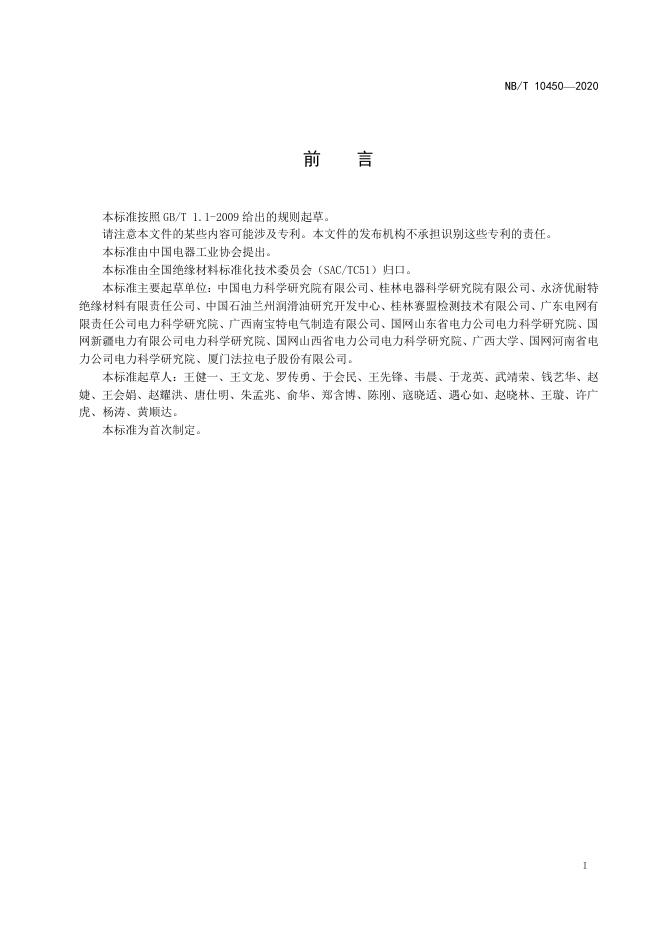 NB/T 10450—2020

前　言

本标准按照 GB/T 1.1-2009 给出的规则起草。

请注意本文件的某些内容可能涉及专利。本文件的发布机构不承担识别这些专利的责任。

本标准由中国电器工业协会提出。

本标准由全国绝缘材料标准化技术委员会（SAC/TC51）归口。

本标准主要起草单位：中国电力科学研究院有限公司、桂林电器科学研究院有限公司、永济优耐特绝缘材料有限责任公司、中国石油兰州润滑油研究开发中心、桂林赛盟检测技术有限公司、广东电网有限责任公司电力科学研究院、广西南宝特电气制造有限公司、国网山东省电力公司电力科学研究院、国网新疆电力有限公司电力科学研究院、国网山西省电力公司电力科学研究院、广西大学、国网河南省电力公司电力科学研究院、厦门法拉电子股份有限公司。

本标准起草人：王健一、王文龙、罗传勇、于会民、王先锋、韦晨、于龙英、武靖荣、钱艺华、赵婕、王会娟、赵耀洪、唐仕明、朱孟兆、俞华、郑含博、陈刚、寇晓适、遇心如、赵晓林、王璇、许广虎、杨涛、黄顺达。

本标准为首次制定。

I